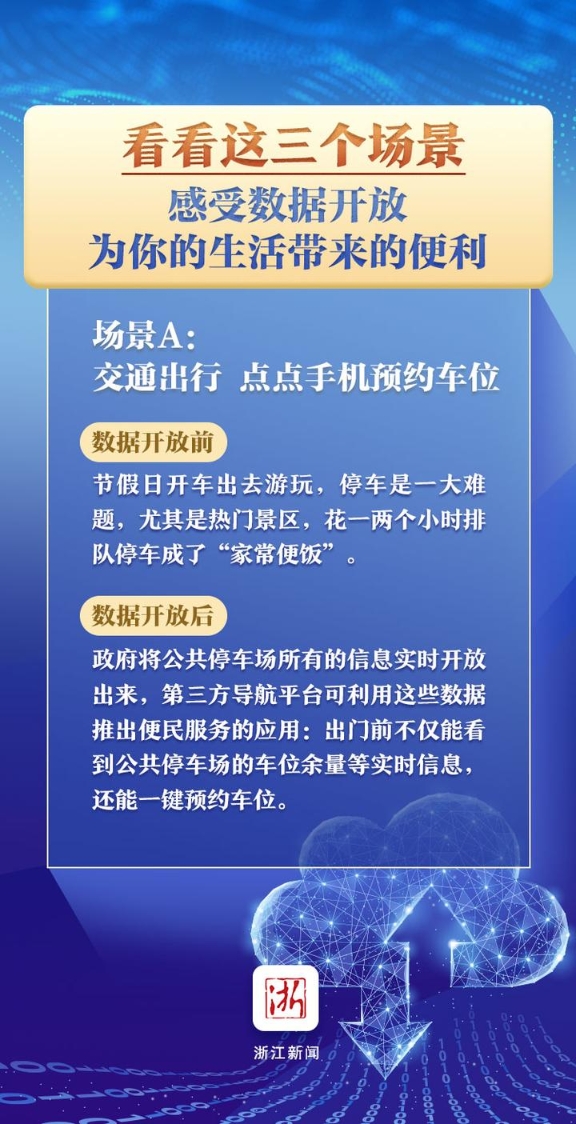 看看这三个场景
感受数据开放
为你的生活带来的便利

场景A：
交通出行 点点手机预约车位

数据开放前

节假日开车出去游玩，停车是一大难题，尤其是热门景区，花一两个小时排队停车成了“家常便饭”。

数据开放后

政府将公共停车场所有的信息实时开放出来，第三方导航平台可利用这些数据推出便民服务的应用：出门前不仅能看到公共停车场的车位余量等实时信息，还能一键预约车位。

浙
浙江新闻